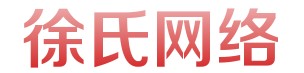 徐氏网络